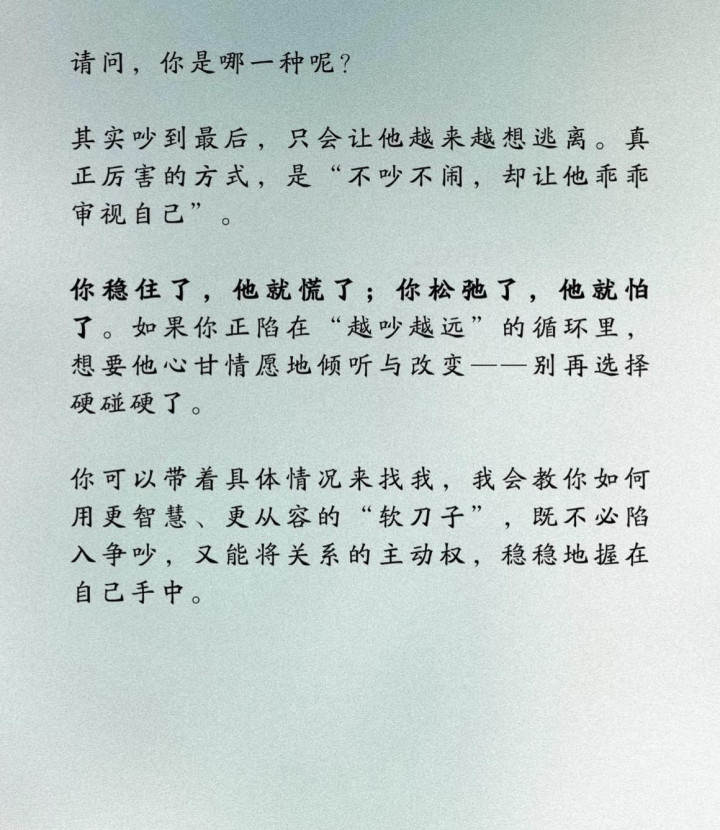 请问，你是哪一种呢？

其实吵到最后，只会让他越来越想逃离。真正厉害的方式，是“不吵不闹，却让他乖乖审视自己”。

你稳住了，他就慌了；你松弛了，他就怕了。如果你正陷在“越吵越远”的循环里，想要他心甘情愿地倾听与改变——别再选择硬碰硬了。

你可以带着具体情况来找我，我会教你如何用更智慧、更从容的“软刀子”，既不必陷入争吵，又能将关系的主动权，稳稳地握在自己手中。